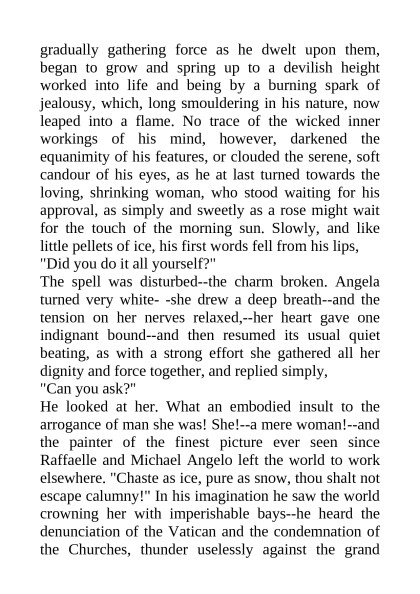 gradually gathering force as he dwelt upon them, began to grow and spring up to a devilish height worked into life and being by a burning spark of jealousy, which, long smouldering in his nature, now leaped into a flame. No trace of the wicked inner workings of his mind, however, darkened the equanimity of his features, or clouded the serene, soft candour of his eyes, as he at last turned towards the loving, shrinking woman, who stood waiting for his approval, as simply and sweetly as a rose might wait for the touch of the morning sun. Slowly, and like little pellets of ice, his first words fell from his lips,
"Did you do it all yourself?"
The spell was disturbed--the charm broken. Angela turned very white- -she drew a deep breath--and the tension on her nerves relaxed,--her heart gave one indignant bound--and then resumed its usual quiet beating, as with a strong effort she gathered all her dignity and force together, and replied simply,
"Can you ask?"
He looked at her. What an embodied insult to the arrogance of man she was! She!--a mere woman!--and the painter of the finest picture ever seen since Raffaelle and Michael Angelo left the world to work elsewhere. "Chaste as ice, pure as snow, thou shalt not escape calumny!" In his imagination he saw the world crowning her with imperishable bays--he heard the denunciation of the Vatican and the condemnation of the Churches, thunder uselessly against the grand